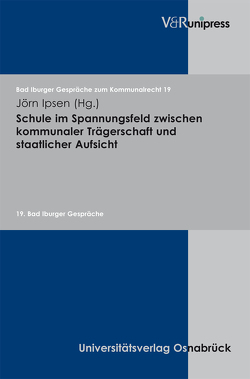 V&R unipress

Bad Iburger Gespräche zum Kommunalrecht 19

Jörn Ipsen (Hg.)

Schule im Spannungsfeld zwischen kommunaler Trägerschaft und staatlicher Aufsicht

19. Bad Iburger Gespräche

Universitätsverlag Osnabrück